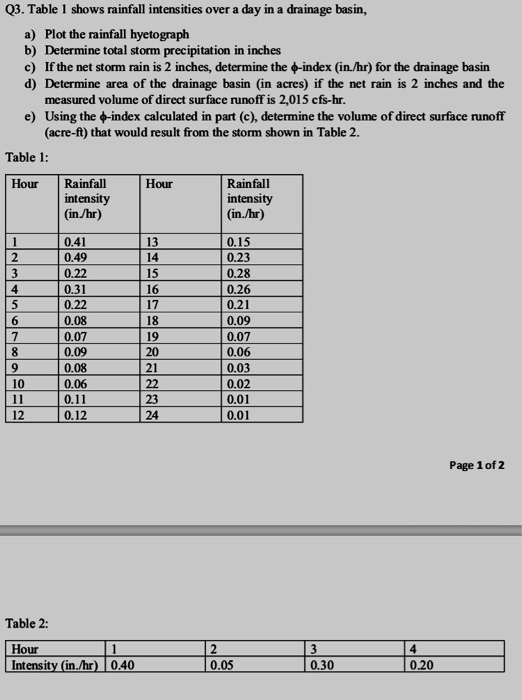 Q3. Table 1 shows rainfall intensities over a day in a drainage basin,

a) Plot the rainfall hyetograph
b) Determine total storm precipitation in inches
c) If the net storm rain is 2 inches, determine the $\phi$-index (in./hr) for the drainage basin
d) Determine area of the drainage basin (in acres) if the net rain is 2 inches and the measured volume of direct surface runoff is 2,015 cfs-hr.
e) Using the $\phi$-index calculated in part (c), determine the volume of direct surface runoff (acre-ft) that would result from the storm shown in Table 2.

Table 1:

| Hour | Rainfall intensity (in./hr) | Hour | Rainfall intensity (in./hr) |
|---|---|---|---|
| 1 | 0.41 | 13 | 0.15 |
| 2 | 0.49 | 14 | 0.23 |
| 3 | 0.22 | 15 | 0.28 |
| 4 | 0.31 | 16 | 0.26 |
| 5 | 0.22 | 17 | 0.21 |
| 6 | 0.08 | 18 | 0.09 |
| 7 | 0.07 | 19 | 0.07 |
| 8 | 0.09 | 20 | 0.06 |
| 9 | 0.08 | 21 | 0.03 |
| 10 | 0.06 | 22 | 0.02 |
| 11 | 0.11 | 23 | 0.01 |
| 12 | 0.12 | 24 | 0.01 |

Page 1 of 2

Table 2:

| Hour | 1 | 2 | 3 | 4 |
|---|---|---|---|---|
| Intensity (in./hr) | 0.40 | 0.05 | 0.30 | 0.20 |